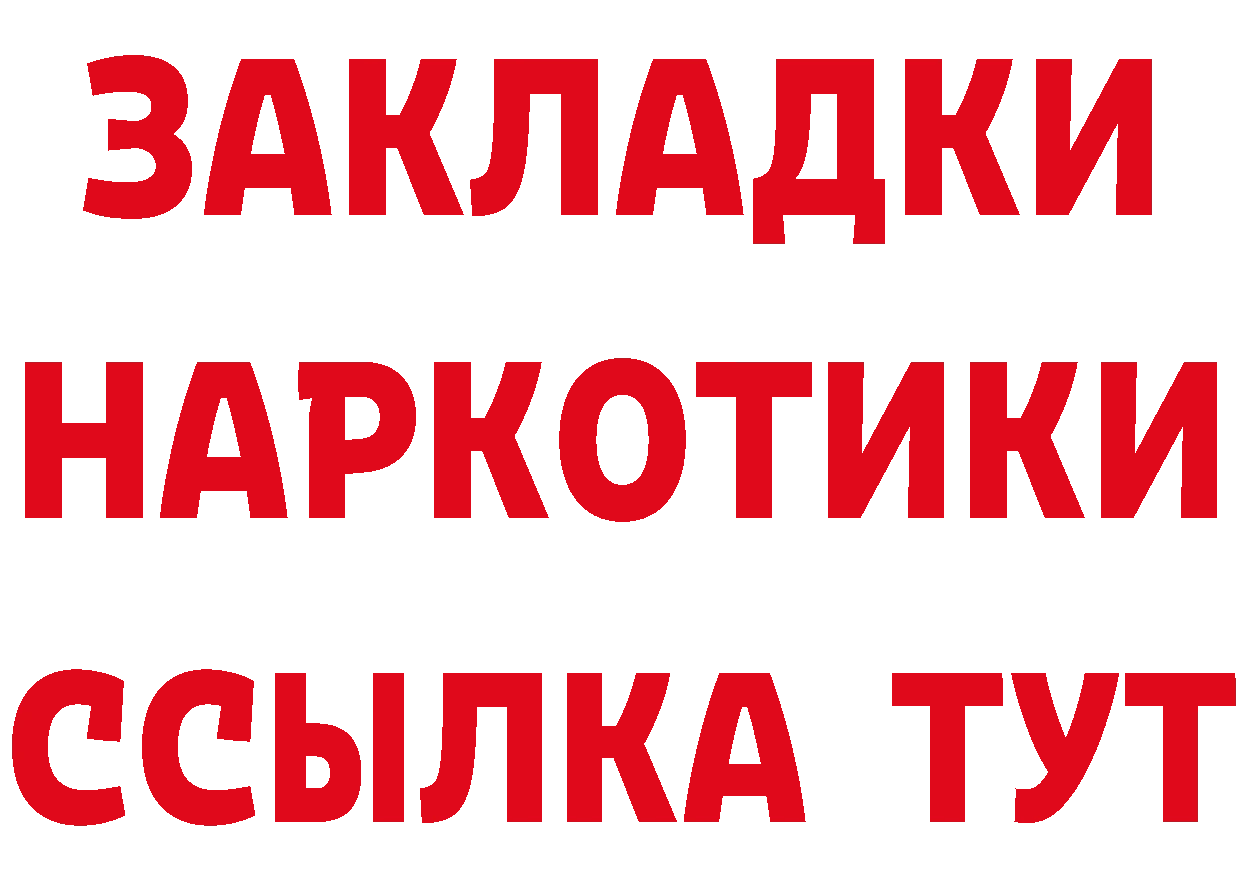 ЗАКЛАДКИ НАРКОТИКИ ССЫЛКА ТУТ